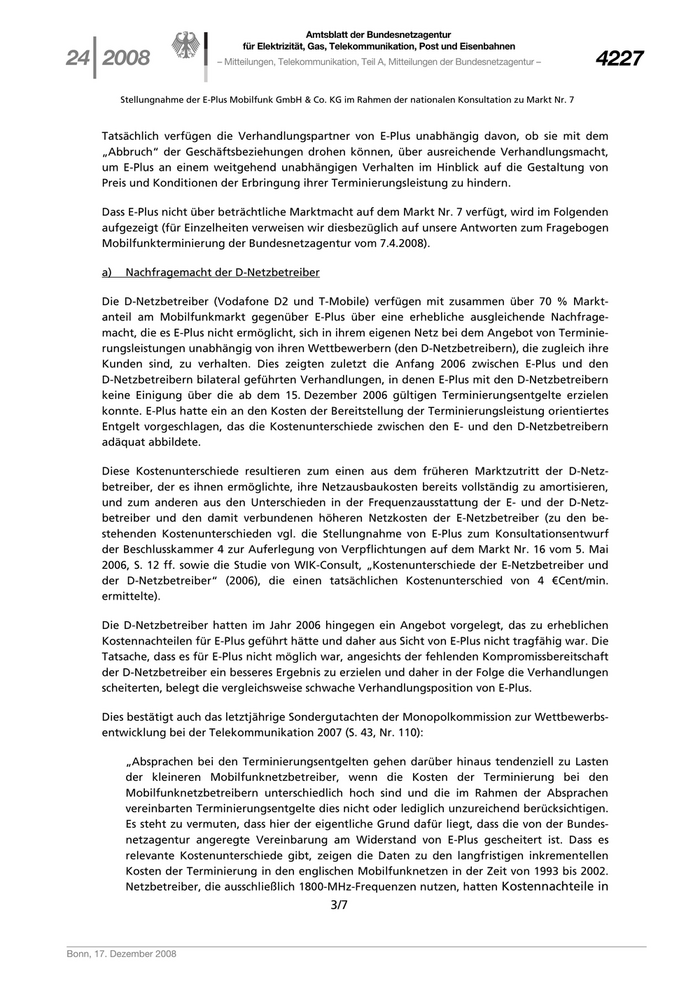 24 | 2008

Amtsblatt der Bundesnetzagentur
für Elektrizität, Gas, Telekommunikation, Post und Eisenbahnen
– Mitteilungen, Telekommunikation, Teil A, Mitteilungen der Bundesnetzagentur –

4227

Stellungnahme der E-Plus Mobilfunk GmbH & Co. KG im Rahmen der nationalen Konsultation zu Markt Nr. 7

Tatsächlich verfügen die Verhandlungspartner von E-Plus unabhängig davon, ob sie mit dem „Abbruch" der Geschäftsbeziehungen drohen können, über ausreichende Verhandlungsmacht, um E-Plus an einem weitgehend unabhängigen Verhalten im Hinblick auf die Gestaltung von Preis und Konditionen der Erbringung ihrer Terminierungsleistung zu hindern.

Dass E-Plus nicht über beträchtliche Marktmacht auf dem Markt Nr. 7 verfügt, wird im Folgenden aufgezeigt (für Einzelheiten verweisen wir diesbezüglich auf unsere Antworten zum Fragebogen Mobilfunkterminierung der Bundesnetzagentur vom 7.4.2008).

a) Nachfragemacht der D-Netzbetreiber

Die D-Netzbetreiber (Vodafone D2 und T-Mobile) verfügen mit zusammen über 70 % Marktanteil am Mobilfunkmarkt gegenüber E-Plus über eine erhebliche ausgleichende Nachfragemacht, die es E-Plus nicht ermöglicht, sich in ihrem eigenen Netz bei dem Angebot von Terminierungsleistungen unabhängig von ihren Wettbewerbern (den D-Netzbetreibern), die zugleich ihre Kunden sind, zu verhalten. Dies zeigten zuletzt die Anfang 2006 zwischen E-Plus und den D-Netzbetreibern bilateral geführten Verhandlungen, in denen E-Plus mit den D-Netzbetreibern keine Einigung über die ab dem 15. Dezember 2006 gültigen Terminierungsentgelte erzielen konnte. E-Plus hatte ein an den Kosten der Bereitstellung der Terminierungsleistung orientiertes Entgelt vorgeschlagen, das die Kostenunterschiede zwischen den E- und den D-Netzbetreibern adäquat abbildete.

Diese Kostenunterschiede resultieren zum einen aus dem früheren Marktzutritt der D-Netzbetreiber, der es ihnen ermöglichte, ihre Netzausbaukosten bereits vollständig zu amortisieren, und zum anderen aus den Unterschieden in der Frequenzausstattung der E- und der D-Netzbetreiber und den damit verbundenen höheren Netzkosten der E-Netzbetreiber (zu den bestehenden Kostenunterschieden vgl. die Stellungnahme von E-Plus zum Konsultationsentwurf der Beschlusskammer 4 zur Auferlegung von Verpflichtungen auf dem Markt Nr. 16 vom 5. Mai 2006, S. 12 ff. sowie die Studie von WIK-Consult, „Kostenunterschiede der E-Netzbetreiber und der D-Netzbetreiber" (2006), die einen tatsächlichen Kostenunterschied von 4 €Cent/min. ermittelte).

Die D-Netzbetreiber hatten im Jahr 2006 hingegen ein Angebot vorgelegt, das zu erheblichen Kostennachteilen für E-Plus geführt hätte und daher aus Sicht von E-Plus nicht tragfähig war. Die Tatsache, dass es für E-Plus nicht möglich war, angesichts der fehlenden Kompromissbereitschaft der D-Netzbetreiber ein besseres Ergebnis zu erzielen und daher in der Folge die Verhandlungen scheiterten, belegt die vergleichsweise schwache Verhandlungsposition von E-Plus.

Dies bestätigt auch das letztjährige Sondergutachten der Monopolkommission zur Wettbewerbsentwicklung bei der Telekommunikation 2007 (S. 43, Nr. 110):

„Absprachen bei den Terminierungsentgelten gehen darüber hinaus tendenziell zu Lasten der kleineren Mobilfunknetzbetreiber, wenn die Kosten der Terminierung bei den Mobilfunknetzbetreibern unterschiedlich hoch sind und die im Rahmen der Absprachen vereinbarten Terminierungsentgelte dies nicht oder lediglich unzureichend berücksichtigen. Es steht zu vermuten, dass hier der eigentliche Grund dafür liegt, dass die von der Bundesnetzagentur angeregte Vereinbarung am Widerstand von E-Plus gescheitert ist. Dass es relevante Kostenunterschiede gibt, zeigen die Daten zu den langfristigen inkrementellen Kosten der Terminierung in den englischen Mobilfunknetzen in der Zeit von 1993 bis 2002. Netzbetreiber, die ausschließlich 1800-MHz-Frequenzen nutzen, hatten Kostennachteile in

3/7

Bonn, 17. Dezember 2008